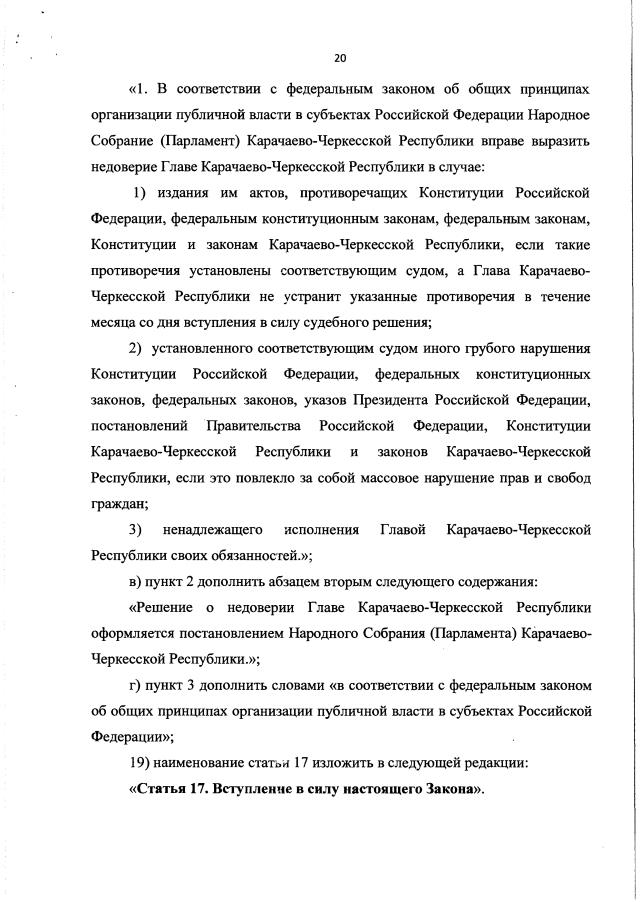 20

«1. В соответствии с федеральным законом об общих принципах организации публичной власти в субъектах Российской Федерации Народное Собрание (Парламент) Карачаево-Черкесской Республики вправе выразить недоверие Главе Карачаево-Черкесской Республики в случае:

1) издания им актов, противоречащих Конституции Российской Федерации, федеральным конституционным законам, федеральным законам, Конституции и законам Карачаево-Черкесской Республики, если такие противоречия установлены соответствующим судом, а Глава Карачаево-Черкесской Республики не устранит указанные противоречия в течение месяца со дня вступления в силу судебного решения;

2) установленного соответствующим судом иного грубого нарушения Конституции Российской Федерации, федеральных конституционных законов, федеральных законов, указов Президента Российской Федерации, постановлений Правительства Российской Федерации, Конституции Карачаево-Черкесской Республики и законов Карачаево-Черкесской Республики, если это повлекло за собой массовое нарушение прав и свобод граждан;

3) ненадлежащего исполнения Главой Карачаево-Черкесской Республики своих обязанностей.»;

в) пункт 2 дополнить абзацем вторым следующего содержания:

«Решение о недоверии Главе Карачаево-Черкесской Республики оформляется постановлением Народного Собрания (Парламента) Карачаево-Черкесской Республики.»;

г) пункт 3 дополнить словами «в соответствии с федеральным законом об общих принципах организации публичной власти в субъектах Российской Федерации»;

19) наименование статьи 17 изложить в следующей редакции:

«Статья 17. Вступление в силу настоящего Закона».